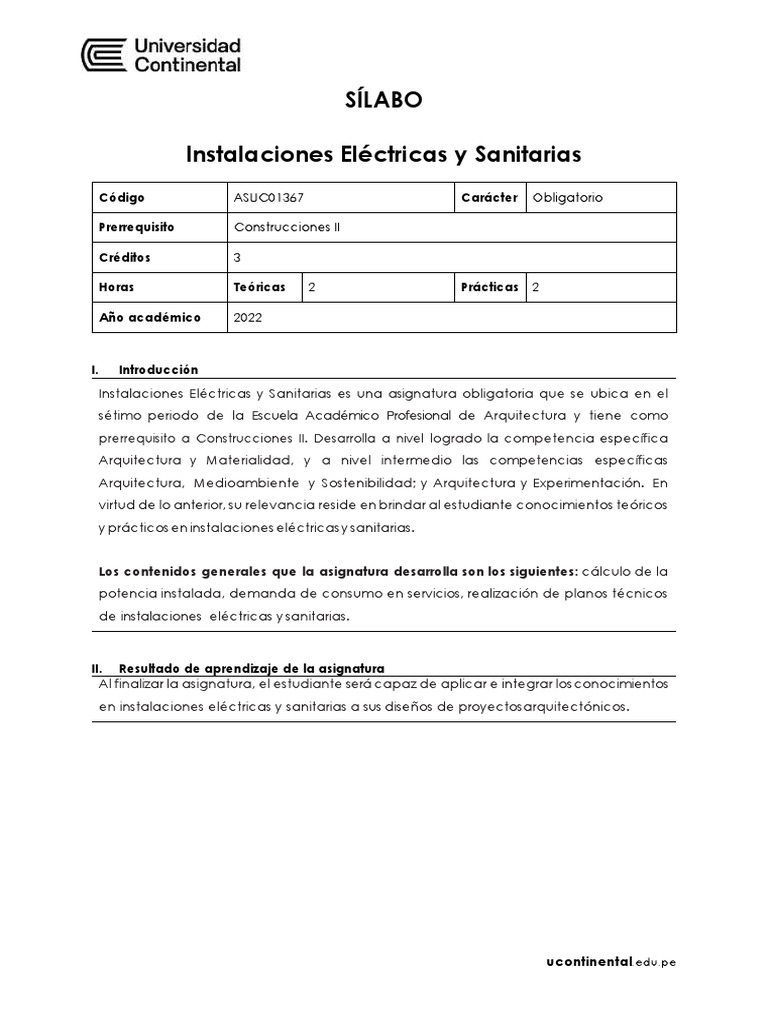 Universidad Continental

SÍLABO

Instalaciones Eléctricas y Sanitarias

| Código | ASUC01367 | | Carácter | Obligatorio |
|---|---|---|---|---|
| Prerrequisito | Construcciones II | | | |
| Créditos | 3 | | | |
| Horas | Teóricas | 2 | Prácticas | 2 |
| Año académico | 2022 | | | |

I. Introducción

Instalaciones Eléctricas y Sanitarias es una asignatura obligatoria que se ubica en el sétimo periodo de la Escuela Académico Profesional de Arquitectura y tiene como prerrequisito a Construcciones II. Desarrolla a nivel logrado la competencia específica Arquitectura y Materialidad, y a nivel intermedio las competencias específicas Arquitectura, Medioambiente y Sostenibilidad; y Arquitectura y Experimentación. En virtud de lo anterior, su relevancia reside en brindar al estudiante conocimientos teóricos y prácticos en instalaciones eléctricas y sanitarias.

Los contenidos generales que la asignatura desarrolla son los siguientes: cálculo de la potencia instalada, demanda de consumo en servicios, realización de planos técnicos de instalaciones eléctricas y sanitarias.

II. Resultado de aprendizaje de la asignatura

Al finalizar la asignatura, el estudiante será capaz de aplicar e integrar los conocimientos en instalaciones eléctricas y sanitarias a sus diseños de proyectos arquitectónicos.

ucontinental.edu.pe